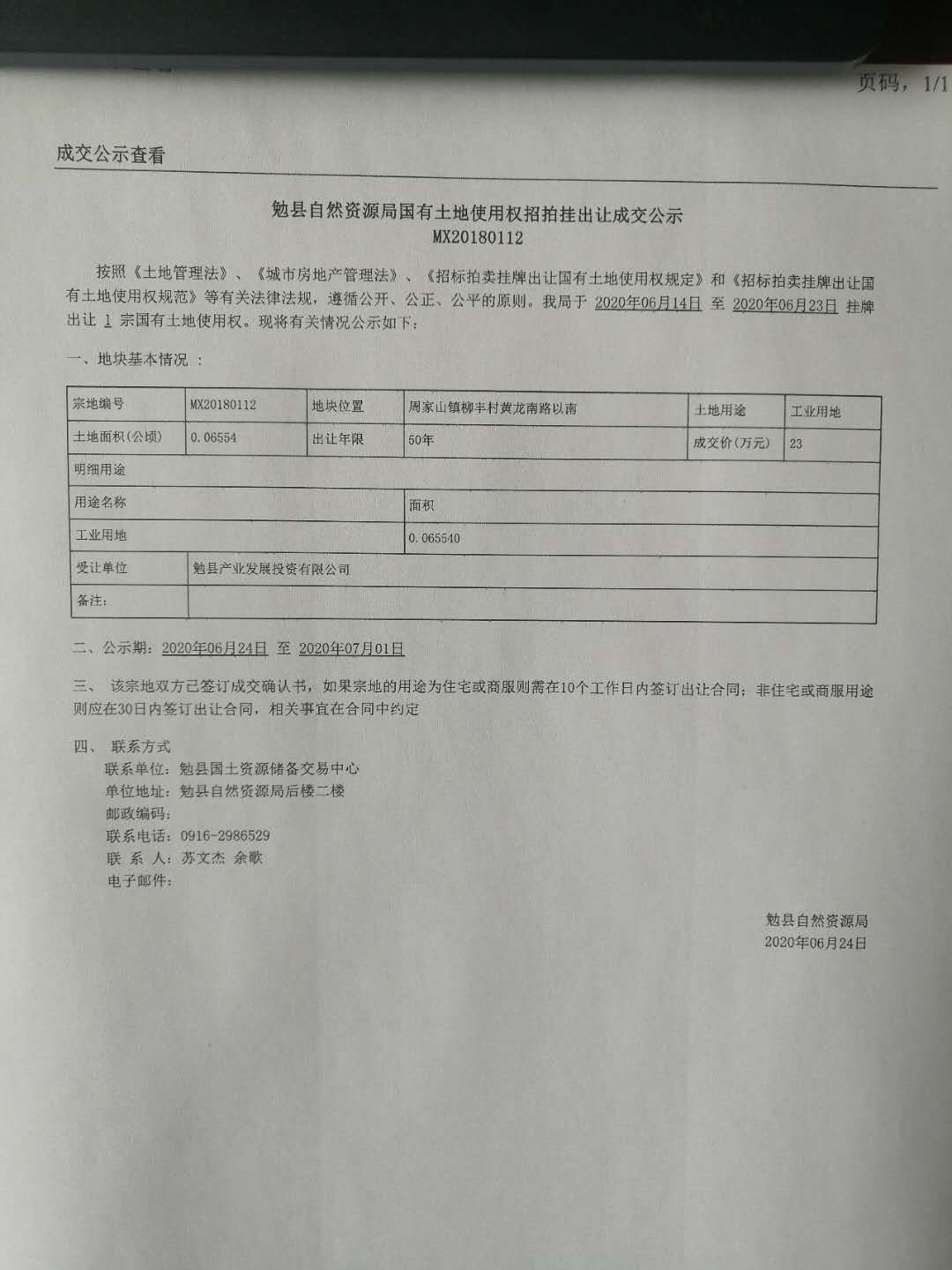 页码，1/1

成交公示查看

勉县自然资源局国有土地使用权招拍挂出让成交公示
MX20180112

按照《土地管理法》、《城市房地产管理法》、《招标拍卖挂牌出让国有土地使用权规定》和《招标拍卖挂牌出让国有土地使用权规范》等有关法律法规，遵循公开、公正、公平的原则。我局于 2020年06月14日 至 2020年06月23日 挂牌出让 1 宗国有土地使用权。现将有关情况公示如下：

一、地块基本情况 ：

| 宗地编号 | MX20180112 | 地块位置 | 周家山镇柳丰村黄龙南路以南 | 土地用途 | 工业用地 |
|---|---|---|---|---|---|
| 土地面积(公顷) | 0.06554 | 出让年限 | 50年 | 成交价(万元) | 23 |
| 明细用途 | | | | | |
| 用途名称 | | | 面积 | | |
| 工业用地 | | | 0.065540 | | |
| 受让单位 | 勉县产业发展投资有限公司 | | | | |
| 备注: | | | | | |

二、公示期：2020年06月24日 至 2020年07月01日

三、 该宗地双方已签订成交确认书，如果宗地的用途为住宅或商服则需在10个工作日内签订出让合同；非住宅或商服用途则应在30日内签订出让合同，相关事宜在合同中约定

四、 联系方式
联系单位：勉县国土资源储备交易中心
单位地址：勉县自然资源局后楼二楼
邮政编码：
联系电话：0916-2986529
联 系 人：苏文杰 余歌
电子邮件：

勉县自然资源局
2020年06月24日